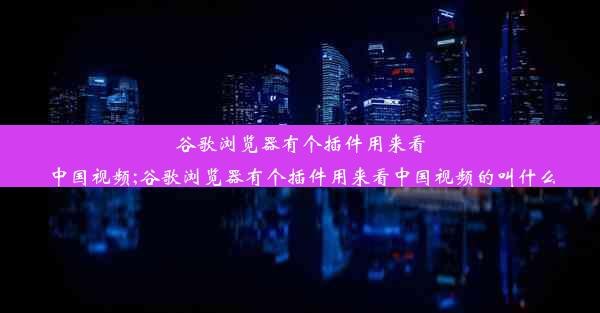 谷歌浏览器有个插件用来看中国视频;谷歌浏览器有个插件用来看中国视频的叫什么